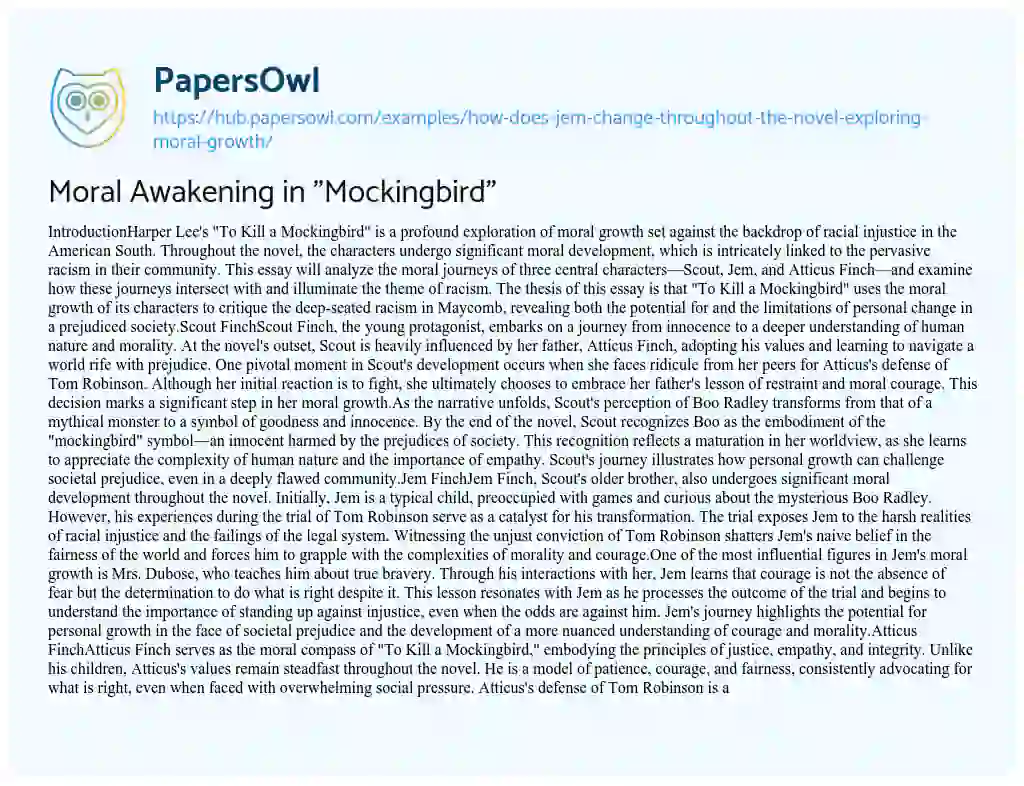 PapersOwl

https://hub.papersowl.com/examples/how-does-jem-change-throughout-the-novel-exploring-moral-growth/

Moral Awakening in "Mockingbird"

IntroductionHarper Lee's "To Kill a Mockingbird" is a profound exploration of moral growth set against the backdrop of racial injustice in the American South. Throughout the novel, the characters undergo significant moral development, which is intricately linked to the pervasive racism in their community. This essay will analyze the moral journeys of three central characters—Scout, Jem, and Atticus Finch—and examine how these journeys intersect with and illuminate the theme of racism. The thesis of this essay is that "To Kill a Mockingbird" uses the moral growth of its characters to critique the deep-seated racism in Maycomb, revealing both the potential for and the limitations of personal change in a prejudiced society.Scout FinchScout Finch, the young protagonist, embarks on a journey from innocence to a deeper understanding of human nature and morality. At the novel's outset, Scout is heavily influenced by her father, Atticus Finch, adopting his values and learning to navigate a world rife with prejudice. One pivotal moment in Scout's development occurs when she faces ridicule from her peers for Atticus's defense of Tom Robinson. Although her initial reaction is to fight, she ultimately chooses to embrace her father's lesson of restraint and moral courage. This decision marks a significant step in her moral growth.As the narrative unfolds, Scout's perception of Boo Radley transforms from that of a mythical monster to a symbol of goodness and innocence. By the end of the novel, Scout recognizes Boo as the embodiment of the "mockingbird" symbol—an innocent harmed by the prejudices of society. This recognition reflects a maturation in her worldview, as she learns to appreciate the complexity of human nature and the importance of empathy. Scout's journey illustrates how personal growth can challenge societal prejudice, even in a deeply flawed community.Jem FinchJem Finch, Scout's older brother, also undergoes significant moral development throughout the novel. Initially, Jem is a typical child, preoccupied with games and curious about the mysterious Boo Radley. However, his experiences during the trial of Tom Robinson serve as a catalyst for his transformation. The trial exposes Jem to the harsh realities of racial injustice and the failings of the legal system. Witnessing the unjust conviction of Tom Robinson shatters Jem's naive belief in the fairness of the world and forces him to grapple with the complexities of morality and courage.One of the most influential figures in Jem's moral growth is Mrs. Dubose, who teaches him about true bravery. Through his interactions with her, Jem learns that courage is not the absence of fear but the determination to do what is right despite it. This lesson resonates with Jem as he processes the outcome of the trial and begins to understand the importance of standing up against injustice, even when the odds are against him. Jem's journey highlights the potential for personal growth in the face of societal prejudice and the development of a more nuanced understanding of courage and morality.Atticus FinchAtticus Finch serves as the moral compass of "To Kill a Mockingbird," embodying the principles of justice, empathy, and integrity. Unlike his children, Atticus's values remain steadfast throughout the novel. He is a model of patience, courage, and fairness, consistently advocating for what is right, even when faced with overwhelming social pressure. Atticus's defense of Tom Robinson is a